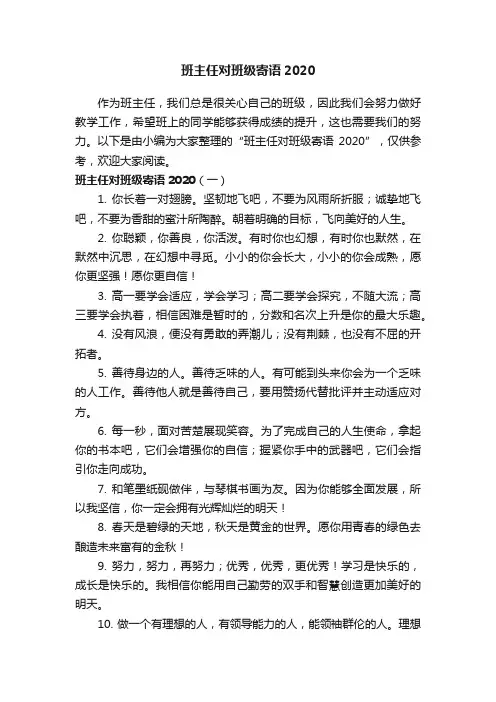 班主任对班级寄语 2020

作为班主任，我们总是很关心自己的班级，因此我们会努力做好教学工作，希望班上的同学能够获得成绩的提升，这也需要我们的努力。以下是由小编为大家整理的“班主任对班级寄语 2020”，仅供参考，欢迎大家阅读。

班主任对班级寄语 2020（一）

1. 你长着一对翅膀。坚韧地飞吧，不要为风雨所折服；诚挚地飞吧，不要为香甜的蜜汁所陶醉。朝着明确的目标，飞向美好的人生。

2. 你聪颖，你善良，你活泼。有时你也幻想，有时你也默然，在默然中沉思，在幻想中寻觅。小小的你会长大，小小的你会成熟，愿你更坚强！愿你更自信！

3. 高一要学会适应，学会学习；高二要学会探究，不随大流；高三要学会执着，相信困难是暂时的，分数和名次上升是你的最大乐趣。

4. 没有风浪，便没有勇敢的弄潮儿；没有荆棘，也没有不屈的开拓者。

5. 善待身边的人。善待乏味的人。有可能到头来你会为一个乏味的人工作。善待他人就是善待自己，要用赞扬代替批评并主动适应对方。

6. 每一秒，面对苦楚展现笑容。为了完成自己的人生使命，拿起你的书本吧，它们会增强你的自信；握紧你手中的武器吧，它们会指引你走向成功。

7. 和笔墨纸砚做伴，与琴棋书画为友。因为你能够全面发展，所以我坚信，你一定会拥有光辉灿烂的明天！

8. 春天是碧绿的天地，秋天是黄金的世界。愿你用青春的绿色去酿造未来富有的金秋！

9. 努力，努力，再努力；优秀，优秀，更优秀！学习是快乐的，成长是快乐的。我相信你能用自己勤劳的双手和智慧创造更加美好的明天。

10. 做一个有理想的人，有领导能力的人，能领袖群伦的人。理想